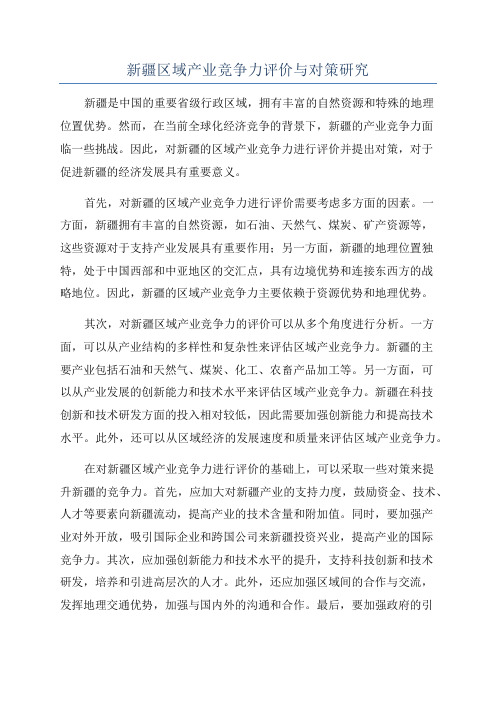 新疆区域产业竞争力评价与对策研究

新疆是中国的重要省级行政区域，拥有丰富的自然资源和特殊的地理位置优势。然而，在当前全球化经济竞争的背景下，新疆的产业竞争力面临一些挑战。因此，对新疆的区域产业竞争力进行评价并提出对策，对于促进新疆的经济发展具有重要意义。

首先，对新疆的区域产业竞争力进行评价需要考虑多方面的因素。一方面，新疆拥有丰富的自然资源，如石油、天然气、煤炭、矿产资源等，这些资源对于支持产业发展具有重要作用；另一方面，新疆的地理位置独特，处于中国西部和中亚地区的交汇点，具有边境优势和连接东西方的战略地位。因此，新疆的区域产业竞争力主要依赖于资源优势和地理优势。

其次，对新疆区域产业竞争力的评价可以从多个角度进行分析。一方面，可以从产业结构的多样性和复杂性来评估区域产业竞争力。新疆的主要产业包括石油和天然气、煤炭、化工、农畜产品加工等。另一方面，可以从产业发展的创新能力和技术水平来评估区域产业竞争力。新疆在科技创新和技术研发方面的投入相对较低，因此需要加强创新能力和提高技术水平。此外，还可以从区域经济的发展速度和质量来评估区域产业竞争力。

在对新疆区域产业竞争力进行评价的基础上，可以采取一些对策来提升新疆的竞争力。首先，应加大对新疆产业的支持力度，鼓励资金、技术、人才等要素向新疆流动，提高产业的技术含量和附加值。同时，要加强产业对外开放，吸引国际企业和跨国公司来新疆投资兴业，提高产业的国际竞争力。其次，应加强创新能力和技术水平的提升，支持科技创新和技术研发，培养和引进高层次的人才。此外，还应加强区域间的合作与交流，发挥地理交通优势，加强与国内外的沟通和合作。最后，要加强政府的引